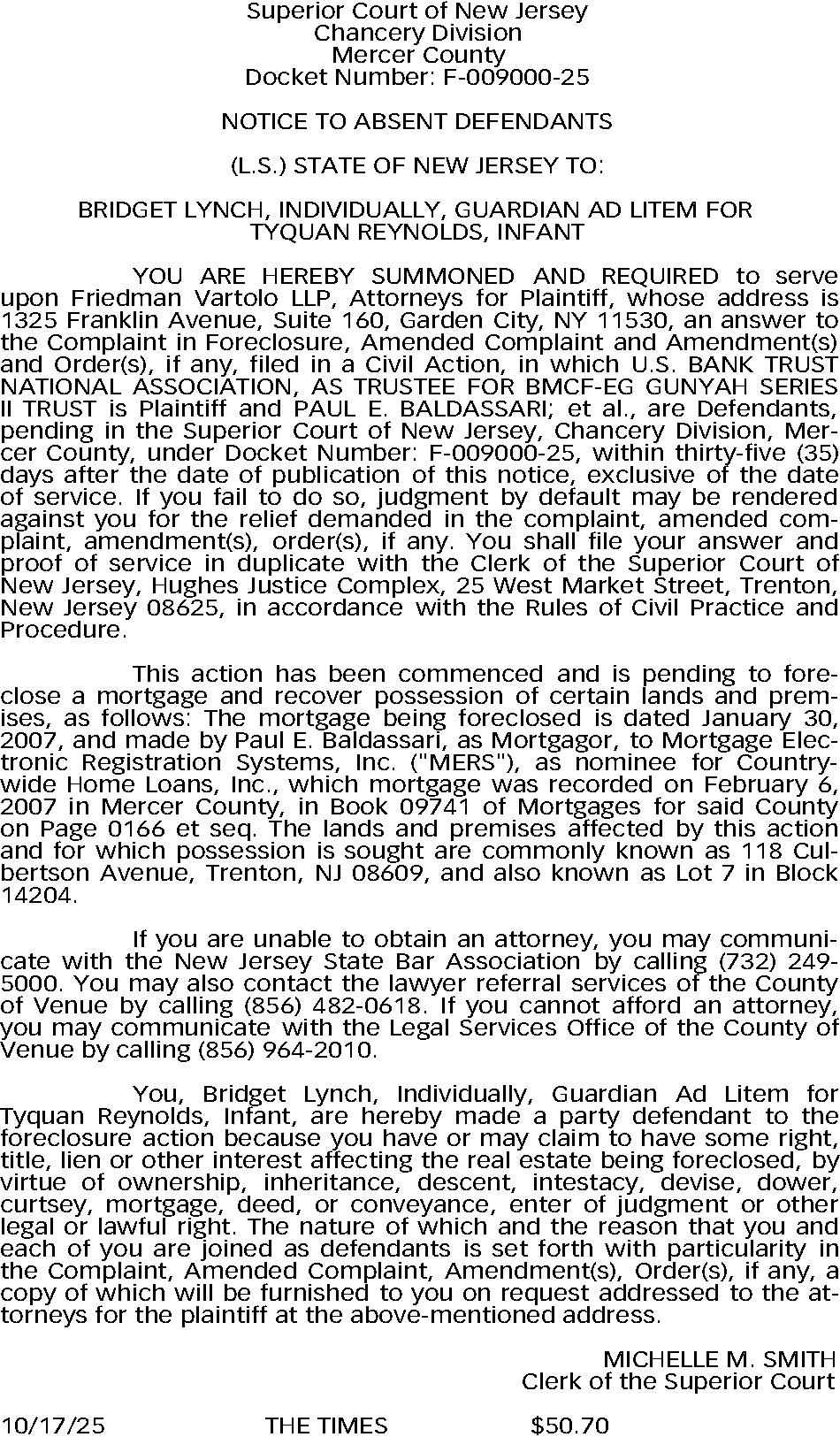 Superior Court of New Jersey
Chancery Division
Mercer County
Docket Number: F-009000-25

NOTICE TO ABSENT DEFENDANTS

(L.S.) STATE OF NEW JERSEY TO:

BRIDGET LYNCH, INDIVIDUALLY, GUARDIAN AD LITEM FOR TYQUAN REYNOLDS, INFANT

YOU ARE HEREBY SUMMONED AND REQUIRED to serve upon Friedman Vartolo LLP, Attorneys for Plaintiff, whose address is 1325 Franklin Avenue, Suite 160, Garden City, NY 11530, an answer to the Complaint in Foreclosure, Amended Complaint and Amendment(s) and Order(s), if any, filed in a Civil Action, in which U.S. BANK TRUST NATIONAL ASSOCIATION, AS TRUSTEE FOR BMCF-EG GUNYAH SERIES II TRUST is Plaintiff and PAUL E. BALDASSARI; et al., are Defendants, pending in the Superior Court of New Jersey, Chancery Division, Mercer County, under Docket Number: F-009000-25, within thirty-five (35) days after the date of publication of this notice, exclusive of the date of service. If you fail to do so, judgment by default may be rendered against you for the relief demanded in the complaint, amended complaint, amendment(s), order(s), if any. You shall file your answer and proof of service in duplicate with the Clerk of the Superior Court of New Jersey, Hughes Justice Complex, 25 West Market Street, Trenton, New Jersey 08625, in accordance with the Rules of Civil Practice and Procedure.

This action has been commenced and is pending to foreclose a mortgage and recover possession of certain lands and premises, as follows: The mortgage being foreclosed is dated January 30, 2007, and made by Paul E. Baldassari, as Mortgagor, to Mortgage Electronic Registration Systems, Inc. ("MERS"), as nominee for Countrywide Home Loans, Inc., which mortgage was recorded on February 6, 2007 in Mercer County, in Book 09741 of Mortgages for said County on Page 0166 et seq. The lands and premises affected by this action and for which possession is sought are commonly known as 118 Culbertson Avenue, Trenton, NJ 08609, and also known as Lot 7 in Block 14204.

If you are unable to obtain an attorney, you may communicate with the New Jersey State Bar Association by calling (732) 249-5000. You may also contact the lawyer referral services of the County of Venue by calling (856) 482-0618. If you cannot afford an attorney, you may communicate with the Legal Services Office of the County of Venue by calling (856) 964-2010.

You, Bridget Lynch, Individually, Guardian Ad Litem for Tyquan Reynolds, Infant, are hereby made a party defendant to the foreclosure action because you have or may claim to have some right, title, lien or other interest affecting the real estate being foreclosed, by virtue of ownership, inheritance, descent, intestacy, devise, dower, curtsey, mortgage, deed, or conveyance, enter of judgment or other legal or lawful right. The nature of which and the reason that you and each of you are joined as defendants is set forth with particularity in the Complaint, Amended Complaint, Amendment(s), Order(s), if any, a copy of which will be furnished to you on request addressed to the attorneys for the plaintiff at the above-mentioned address.

MICHELLE M. SMITH
Clerk of the Superior Court

10/17/25 THE TIMES $50.70